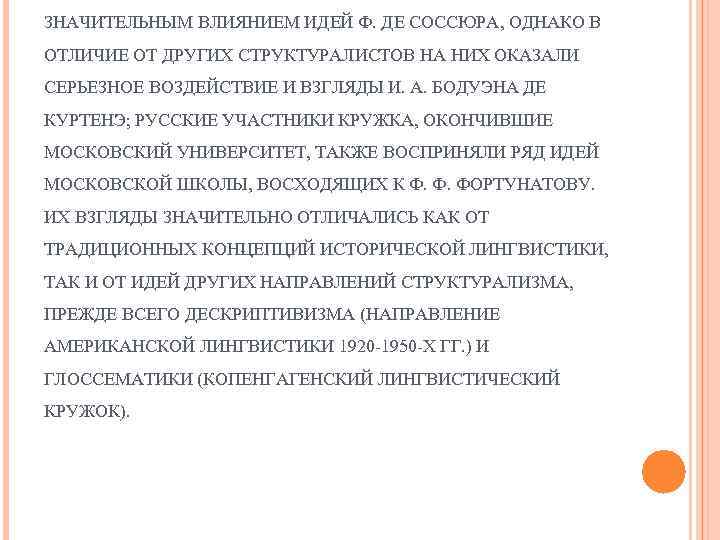 ЗНАЧИТЕЛЬНЫМ ВЛИЯНИЕМ ИДЕЙ Ф. ДЕ СОССЮРА, ОДНАКО В ОТЛИЧИЕ ОТ ДРУГИХ СТРУКТУРАЛИСТОВ НА НИХ ОКАЗАЛИ СЕРЬЕЗНОЕ ВОЗДЕЙСТВИЕ И ВЗГЛЯДЫ И. А. БОДУЭНА ДЕ КУРТЕНЭ; РУССКИЕ УЧАСТНИКИ КРУЖКА, ОКОНЧИВШИЕ МОСКОВСКИЙ УНИВЕРСИТЕТ, ТАКЖЕ ВОСПРИНЯЛИ РЯД ИДЕЙ МОСКОВСКОЙ ШКОЛЫ, ВОСХОДЯЩИХ К Ф. Ф. ФОРТУНАТОВУ. ИХ ВЗГЛЯДЫ ЗНАЧИТЕЛЬНО ОТЛИЧАЛИСЬ КАК ОТ ТРАДИЦИОННЫХ КОНЦЕПЦИЙ ИСТОРИЧЕСКОЙ ЛИНГВИСТИКИ, ТАК И ОТ ИДЕЙ ДРУГИХ НАПРАВЛЕНИЙ СТРУКТУРАЛИЗМА, ПРЕЖДЕ ВСЕГО ДЕСКРИПТИВИЗМА (НАПРАВЛЕНИЕ АМЕРИКАНСКОЙ ЛИНГВИСТИКИ 1920-1950-Х ГГ.) И ГЛОССЕМАТИКИ (КОПЕНГАГЕНСКИЙ ЛИНГВИСТИЧЕСКИЙ КРУЖОК).